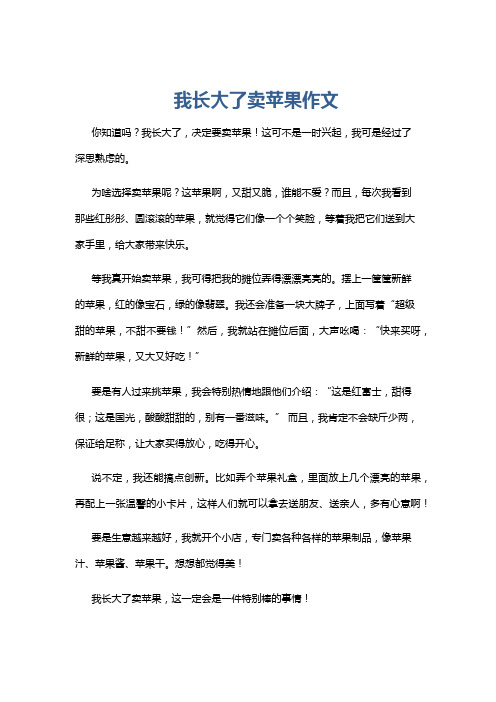 我长大了卖苹果作文

你知道吗？我长大了，决定要卖苹果！这可不是一时兴起，我可是经过了深思熟虑的。

为啥选择卖苹果呢？这苹果啊，又甜又脆，谁能不爱？而且，每次我看到那些红彤彤、圆滚滚的苹果，就觉得它们像一个个笑脸，等着我把它们送到大家手里，给大家带来快乐。

等我真开始卖苹果，我可得把我的摊位弄得漂漂亮亮的。摆上一筐筐新鲜的苹果，红的像宝石，绿的像翡翠。我还会准备一块大牌子，上面写着“超级甜的苹果，不甜不要钱！”然后，我就站在摊位后面，大声吆喝：“快来买呀，新鲜的苹果，又大又好吃！”

要是有人过来挑苹果，我会特别热情地跟他们介绍：“这是红富士，甜得很；这是国光，酸酸甜甜的，别有一番滋味。”而且，我肯定不会缺斤少两，保证给足称，让大家买得放心，吃得开心。

说不定，我还能搞点创新。比如弄个苹果礼盒，里面放上几个漂亮的苹果，再配上一张温馨的小卡片，这样人们就可以拿去送朋友、送亲人，多有心意啊！

要是生意越来越好，我就开个小店，专门卖各种各样的苹果制品，像苹果汁、苹果酱、苹果干。想想都觉得美！

我长大了卖苹果，这一定会是一件特别棒的事情！